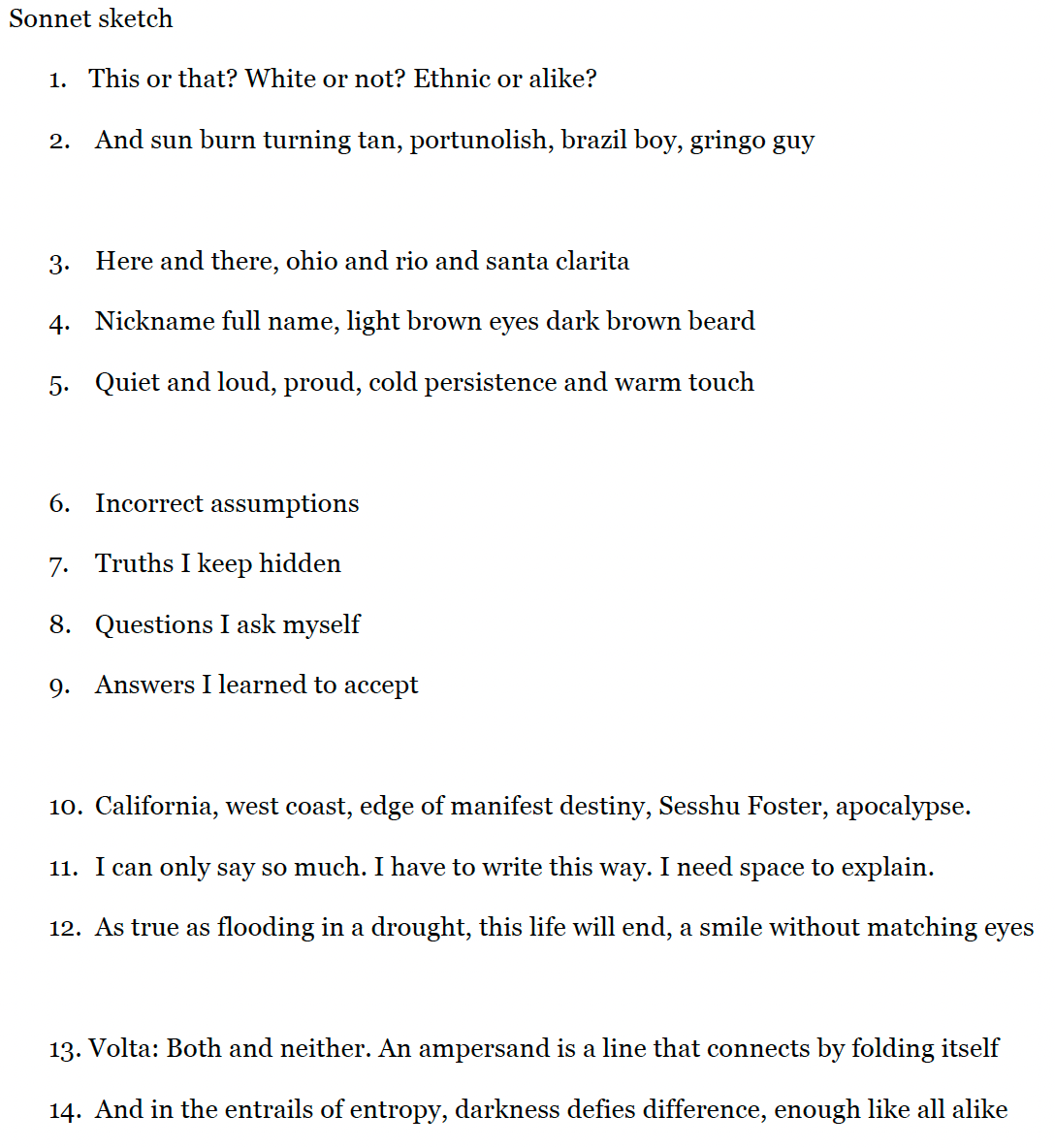 Sonnet sketch

1. This or that? White or not? Ethnic or alike?

2. And sun burn turning tan, portunolish, brazil boy, gringo guy

3. Here and there, ohio and rio and santa clarita

4. Nickname full name, light brown eyes dark brown beard

5. Quiet and loud, proud, cold persistence and warm touch

6. Incorrect assumptions

7. Truths I keep hidden

8. Questions I ask myself

9. Answers I learned to accept

10. California, west coast, edge of manifest destiny, Sesshu Foster, apocalypse.

11. I can only say so much. I have to write this way. I need space to explain.

12. As true as flooding in a drought, this life will end, a smile without matching eyes

13. Volta: Both and neither. An ampersand is a line that connects by folding itself

14. And in the entrails of entropy, darkness defies difference, enough like all alike